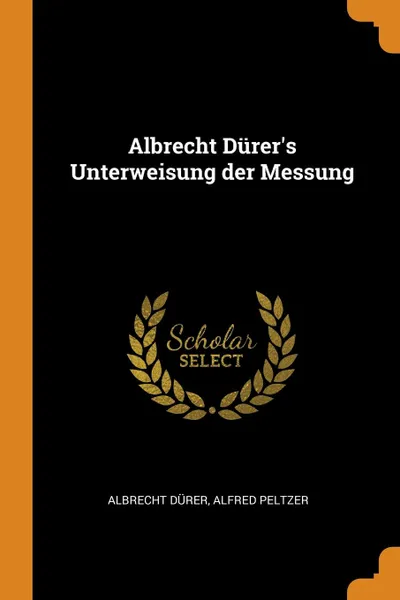 Albrecht Dürer's Unterweisung der Messung

Scholar
SELECT

ALBRECHT DÜRER, ALFRED PELTZER